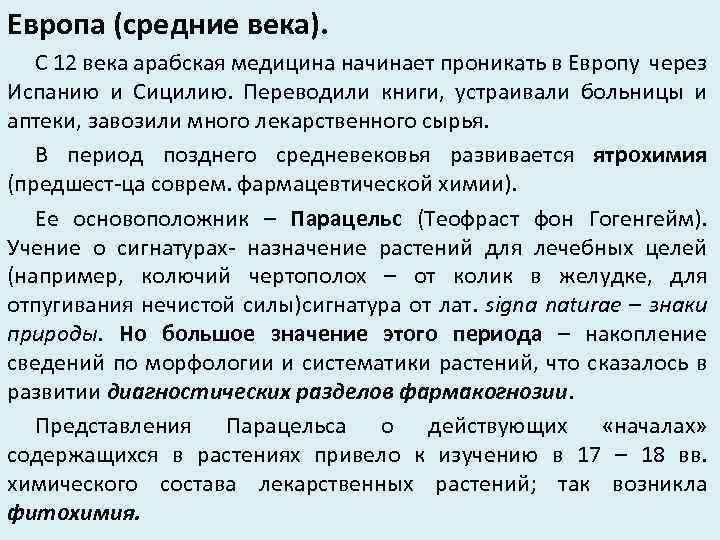 Европа (средние века).

С 12 века арабская медицина начинает проникать в Европу через Испанию и Сицилию. Переводили книги, устраивали больницы и аптеки, завозили много лекарственного сырья.

В период позднего средневековья развивается ятрохимия (предшест-ца соврем. фармацевтической химии).

Ее основоположник – Парацельс (Теофраст фон Гогенгейм). Учение о сигнатурах- назначение растений для лечебных целей (например, колючий чертополох – от колик в желудке, для отпугивания нечистой силы)сигнатура от лат. signa naturae – знаки природы. Но большое значение этого периода – накопление сведений по морфологии и систематики растений, что сказалось в развитии диагностических разделов фармакогнозии.

Представления Парацельса о действующих «началах» содержащихся в растениях привело к изучению в 17 – 18 вв. химического состава лекарственных растений; так возникла фитохимия.